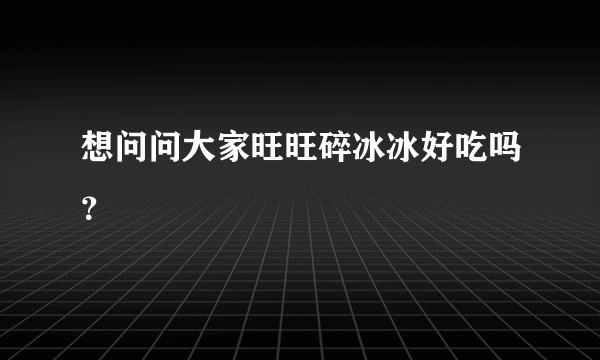 想问问大家旺旺碎冰冰好吃吗？